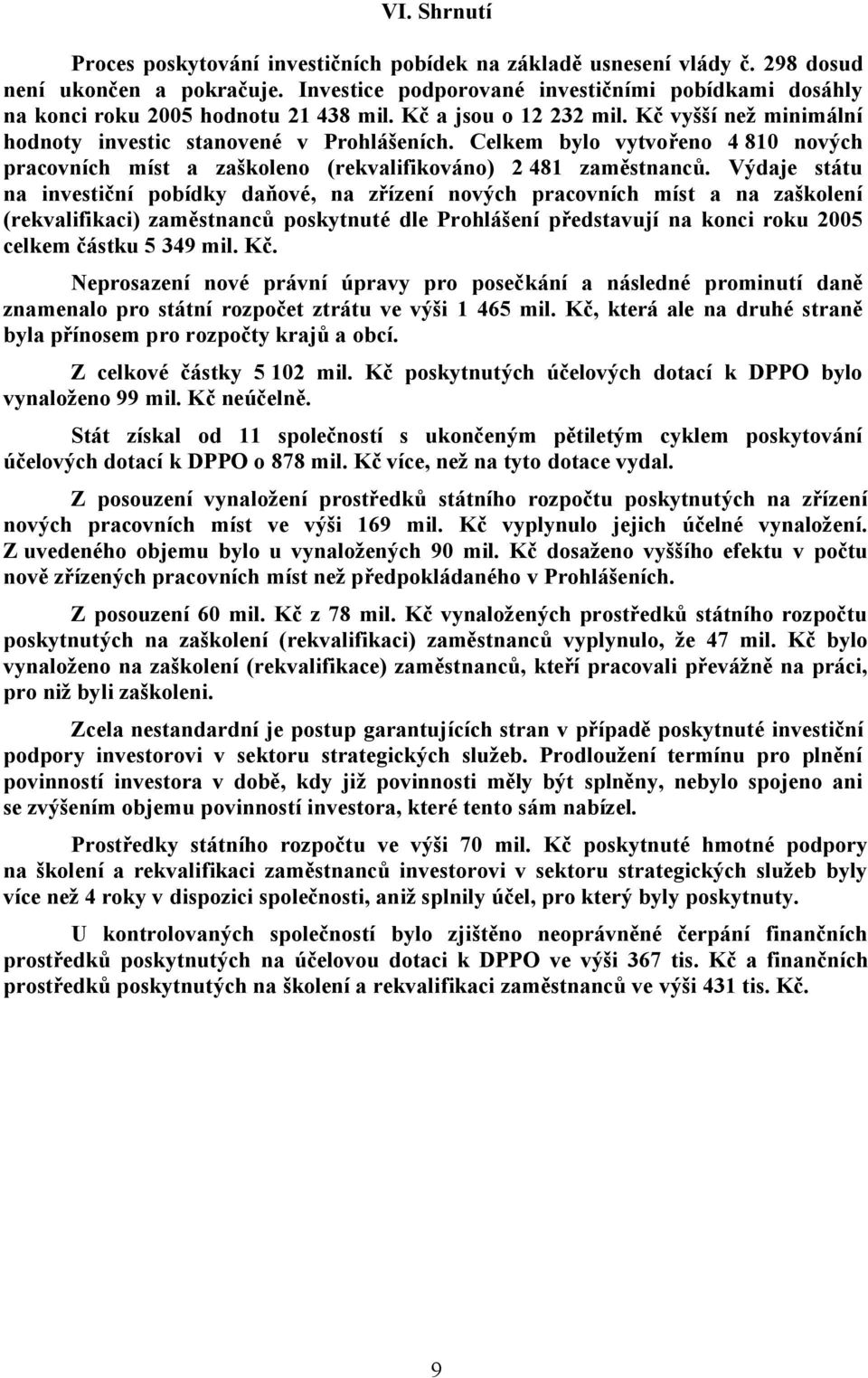 VI. Shrnutí

Proces poskytování investičních pobídek na základě usnesení vlády č. 298 dosud není ukončen a pokračuje. Investice podporované investičními pobídkami dosáhly na konci roku 2005 hodnotu 21 438 mil. Kč a jsou o 12 232 mil. Kč vyšší než minimální hodnoty investic stanovené v Prohlášeních. Celkem bylo vytvořeno 4 810 nových pracovních míst a zaškoleno (rekvalifikováno) 2 481 zaměstnanců. Výdaje státu na investiční pobídky daňové, na zřízení nových pracovních míst a na zaškolení (rekvalifikaci) zaměstnanců poskytnuté dle Prohlášení představují na konci roku 2005 celkem částku 5 349 mil. Kč.

Neprosazení nové právní úpravy pro posečkání a následné prominutí daně znamenalo pro státní rozpočet ztrátu ve výši 1 465 mil. Kč, která ale na druhé straně byla přínosem pro rozpočty krajů a obcí.

Z celkové částky 5 102 mil. Kč poskytnutých účelových dotací k DPPO bylo vynaloženo 99 mil. Kč neúčelně.

Stát získal od 11 společností s ukončeným pětiletým cyklem poskytování účelových dotací k DPPO o 878 mil. Kč více, než na tyto dotace vydal.

Z posouzení vynaložení prostředků státního rozpočtu poskytnutých na zřízení nových pracovních míst ve výši 169 mil. Kč vyplynulo jejich účelné vynaložení. Z uvedeného objemu bylo u vynaložených 90 mil. Kč dosaženo vyššího efektu v počtu nově zřízených pracovních míst než předpokládaného v Prohlášeních.

Z posouzení 60 mil. Kč z 78 mil. Kč vynaložených prostředků státního rozpočtu poskytnutých na zaškolení (rekvalifikaci) zaměstnanců vyplynulo, že 47 mil. Kč bylo vynaloženo na zaškolení (rekvalifikace) zaměstnanců, kteří pracovali převážně na práci, pro niž byli zaškoleni.

Zcela nestandardní je postup garantujících stran v případě poskytnuté investiční podpory investorovi v sektoru strategických služeb. Prodloužení termínu pro plnění povinností investora v době, kdy již povinnosti měly být splněny, nebylo spojeno ani se zvýšením objemu povinností investora, které tento sám nabízel.

Prostředky státního rozpočtu ve výši 70 mil. Kč poskytnuté hmotné podpory na školení a rekvalifikaci zaměstnanců investorovi v sektoru strategických služeb byly více než 4 roky v dispozici společnosti, aniž splnily účel, pro který byly poskytnuty.

U kontrolovaných společností bylo zjištěno neoprávněné čerpání finančních prostředků poskytnutých na účelovou dotaci k DPPO ve výši 367 tis. Kč a finančních prostředků poskytnutých na školení a rekvalifikaci zaměstnanců ve výši 431 tis. Kč.

9